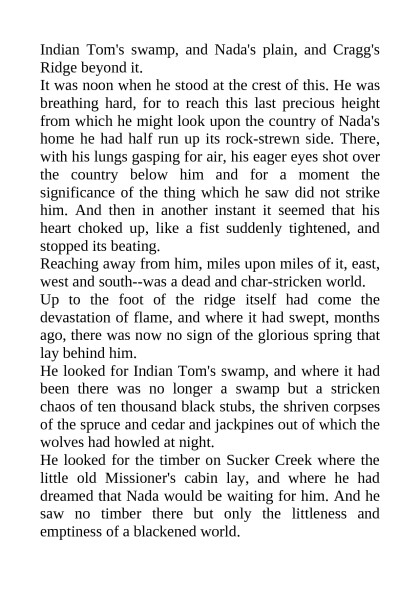 Indian Tom's swamp, and Nada's plain, and Cragg's Ridge beyond it.

It was noon when he stood at the crest of this. He was breathing hard, for to reach this last precious height from which he might look upon the country of Nada's home he had half run up its rock-strewn side. There, with his lungs gasping for air, his eager eyes shot over the country below him and for a moment the significance of the thing which he saw did not strike him. And then in another instant it seemed that his heart choked up, like a fist suddenly tightened, and stopped its beating.

Reaching away from him, miles upon miles of it, east, west and south--was a dead and char-stricken world.

Up to the foot of the ridge itself had come the devastation of flame, and where it had swept, months ago, there was now no sign of the glorious spring that lay behind him.

He looked for Indian Tom's swamp, and where it had been there was no longer a swamp but a stricken chaos of ten thousand black stubs, the shriven corpses of the spruce and cedar and jackpines out of which the wolves had howled at night.

He looked for the timber on Sucker Creek where the little old Missioner's cabin lay, and where he had dreamed that Nada would be waiting for him. And he saw no timber there but only the littleness and emptiness of a blackened world.